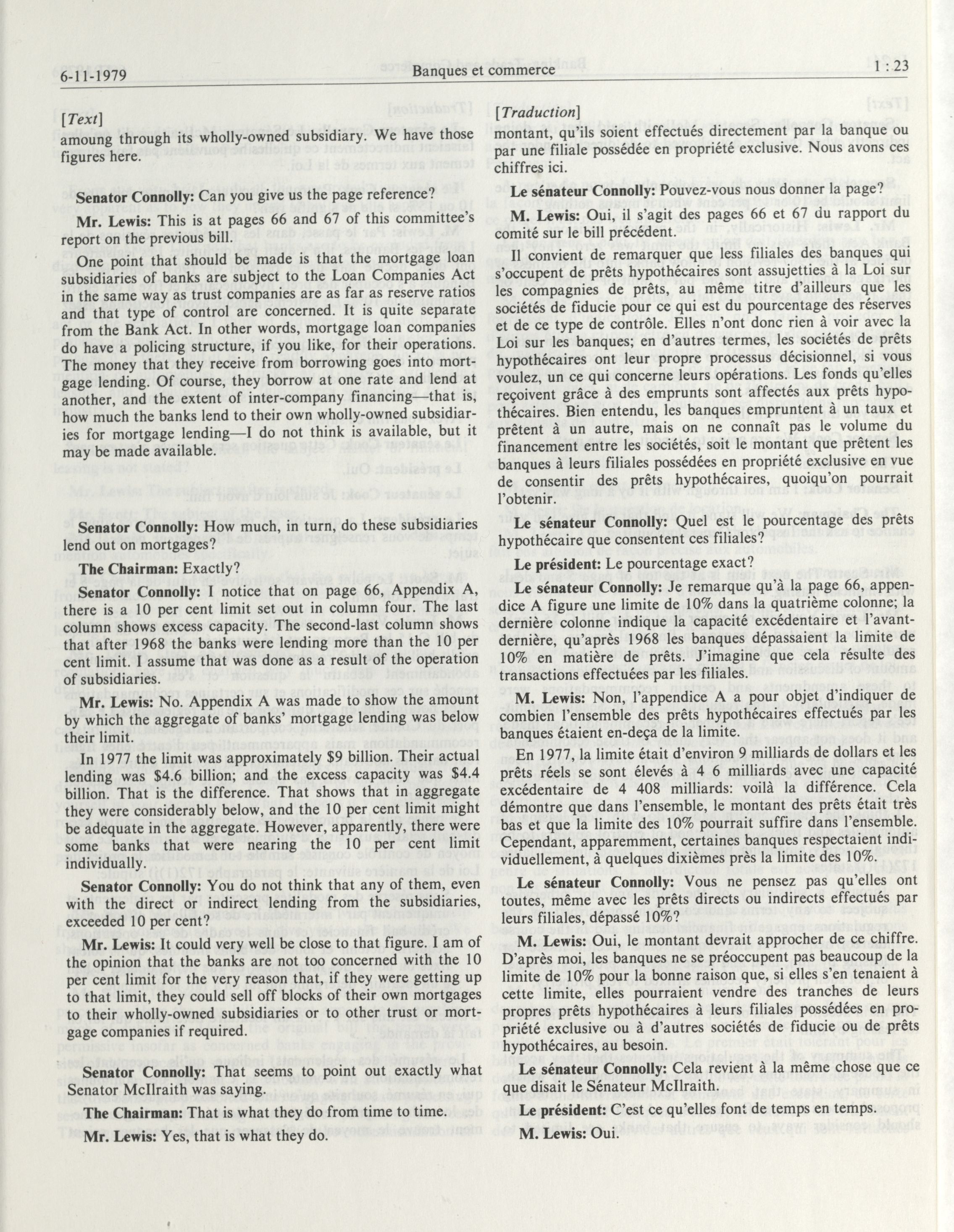 6-11-1979 Banques et commerce 1 : 23

[Text]

amoung through its wholly-owned subsidiary. We have those figures here.

Senator Connolly: Can you give us the page reference?

Mr. Lewis: This is at pages 66 and 67 of this committee's report on the previous bill.

One point that should be made is that the mortgage loan subsidiaries of banks are subject to the Loan Companies Act in the same way as trust companies are as far as reserve ratios and that type of control are concerned. It is quite separate from the Bank Act. In other words, mortgage loan companies do have a policing structure, if you like, for their operations. The money that they receive from borrowing goes into mortgage lending. Of course, they borrow at one rate and lend at another, and the extent of inter-company financing—that is, how much the banks lend to their own wholly-owned subsidiaries for mortgage lending—I do not think is available, but it may be made available.

Senator Connolly: How much, in turn, do these subsidiaries lend out on mortgages?

The Chairman: Exactly?

Senator Connolly: I notice that on page 66, Appendix A, there is a 10 per cent limit set out in column four. The last column shows excess capacity. The second-last column shows that after 1968 the banks were lending more than the 10 per cent limit. I assume that was done as a result of the operation of subsidiaries.

Mr. Lewis: No. Appendix A was made to show the amount by which the aggregate of banks' mortgage lending was below their limit.

In 1977 the limit was approximately $9 billion. Their actual lending was $4.6 billion; and the excess capacity was $4.4 billion. That is the difference. That shows that in aggregate they were considerably below, and the 10 per cent limit might be adequate in the aggregate. However, apparently, there were some banks that were nearing the 10 per cent limit individually.

Senator Connolly: You do not think that any of them, even with the direct or indirect lending from the subsidiaries, exceeded 10 per cent?

Mr. Lewis: It could very well be close to that figure. I am of the opinion that the banks are not too concerned with the 10 per cent limit for the very reason that, if they were getting up to that limit, they could sell off blocks of their own mortgages to their wholly-owned subsidiaries or to other trust or mortgage companies if required.

Senator Connolly: That seems to point out exactly what Senator McIlraith was saying.

The Chairman: That is what they do from time to time.

Mr. Lewis: Yes, that is what they do.

[Traduction]

montant, qu'ils soient effectués directement par la banque ou par une filiale possédée en propriété exclusive. Nous avons ces chiffres ici.

Le sénateur Connolly: Pouvez-vous nous donner la page?

M. Lewis: Oui, il s'agit des pages 66 et 67 du rapport du comité sur le bill précédent.

Il convient de remarquer que less filiales des banques qui s'occupent de prêts hypothécaires sont assujetties à la Loi sur les compagnies de prêts, au même titre d'ailleurs que les sociétés de fiducie pour ce qui est du pourcentage des réserves et de ce type de contrôle. Elles n'ont donc rien à voir avec la Loi sur les banques; en d'autres termes, les sociétés de prêts hypothécaires ont leur propre processus décisionnel, si vous voulez, un ce qui concerne leurs opérations. Les fonds qu'elles reçoivent grâce à des emprunts sont affectés aux prêts hypothécaires. Bien entendu, les banques empruntent à un taux et prêtent à un autre, mais on ne connaît pas le volume du financement entre les sociétés, soit le montant que prêtent les banques à leurs filiales possédées en propriété exclusive en vue de consentir des prêts hypothécaires, quoiqu'on pourrait l'obtenir.

Le sénateur Connolly: Quel est le pourcentage des prêts hypothécaire que consentent ces filiales?

Le président: Le pourcentage exact?

Le sénateur Connolly: Je remarque qu'à la page 66, appendice A figure une limite de 10% dans la quatrième colonne; la dernière colonne indique la capacité excédentaire et l'avant-dernière, qu'après 1968 les banques dépassaient la limite de 10% en matière de prêts. J'imagine que cela résulte des transactions effectuées par les filiales.

M. Lewis: Non, l'appendice A a pour objet d'indiquer de combien l'ensemble des prêts hypothécaires effectués par les banques étaient en-deça de la limite.

En 1977, la limite était d'environ 9 milliards de dollars et les prêts réels se sont élevés à 4 6 milliards avec une capacité excédentaire de 4 408 milliards: voilà la différence. Cela démontre que dans l'ensemble, le montant des prêts était très bas et que la limite des 10% pourrait suffire dans l'ensemble. Cependant, apparemment, certaines banques respectaient individuellement, à quelques dixièmes près la limite des 10%.

Le sénateur Connolly: Vous ne pensez pas qu'elles ont toutes, même avec les prêts directs ou indirects effectués par leurs filiales, dépassé 10%?

M. Lewis: Oui, le montant devrait approcher de ce chiffre. D'après moi, les banques ne se préoccupent pas beaucoup de la limite de 10% pour la bonne raison que, si elles s'en tenaient à cette limite, elles pourraient vendre des tranches de leurs propres prêts hypothécaires à leurs filiales possédées en propriété exclusive ou à d'autres sociétés de fiducie ou de prêts hypothécaires, au besoin.

Le sénateur Connolly: Cela revient à la même chose que ce que disait le Sénateur McIlraith.

Le président: C'est ce qu'elles font de temps en temps.

M. Lewis: Oui.